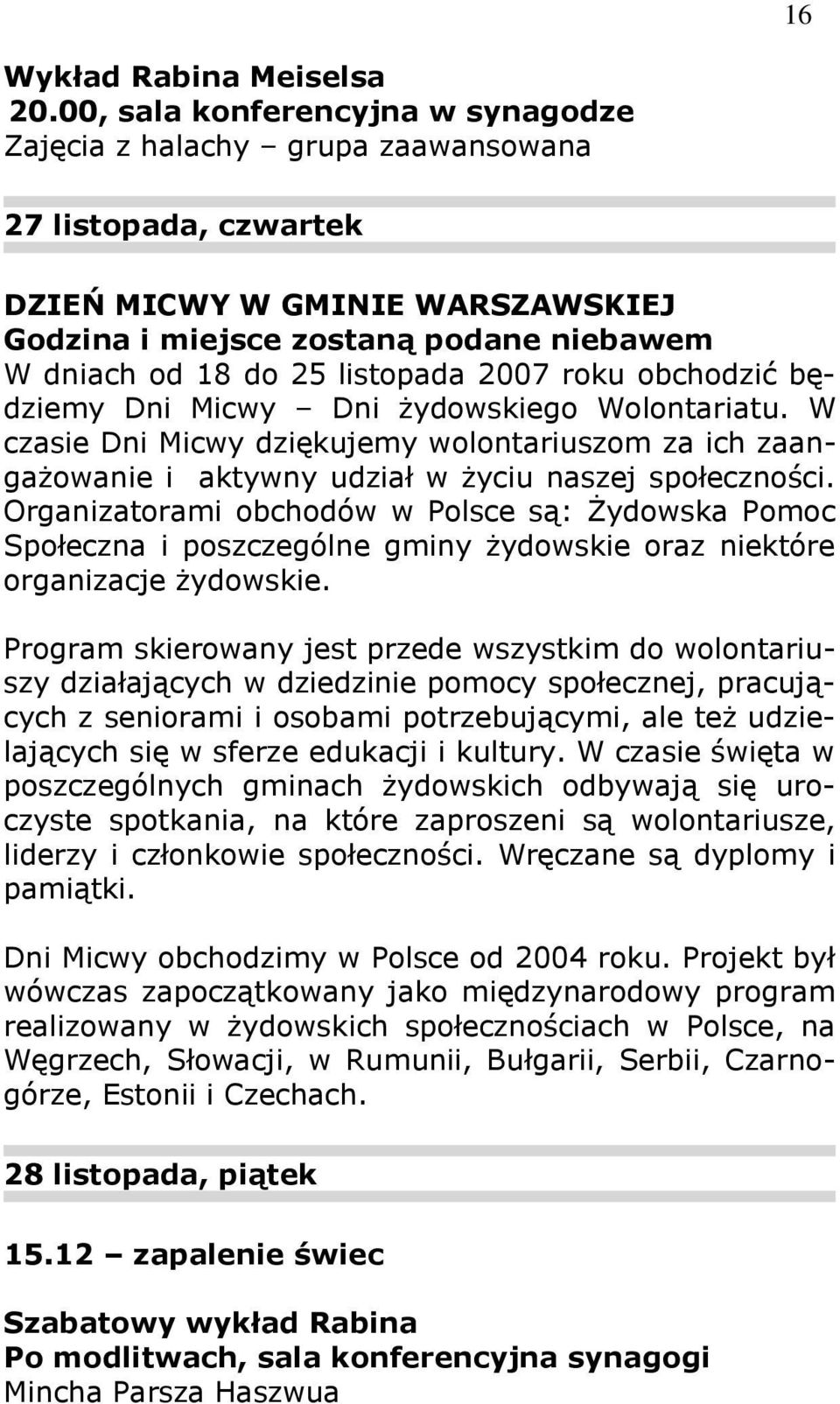 16

Wykład Rabina Meiselsa
20.00, sala konferencyjna w synagodze
Zajęcia z halachy – grupa zaawansowana

27 listopada, czwartek

DZIEŃ MICWY W GMINIE WARSZAWSKIEJ
Godzina i miejsce zostaną podane niebawem
W dniach od 18 do 25 listopada 2007 roku obchodzić będziemy Dni Micwy – Dni żydowskiego Wolontariatu. W czasie Dni Micwy dziękujemy wolontariuszom za ich zaangażowanie i aktywny udział w życiu naszej społeczności. Organizatorami obchodów w Polsce są: Żydowska Pomoc Społeczna i poszczególne gminy żydowskie oraz niektóre organizacje żydowskie.

Program skierowany jest przede wszystkim do wolontariuszy działających w dziedzinie pomocy społecznej, pracujących z seniorami i osobami potrzebującymi, ale też udzielających się w sferze edukacji i kultury. W czasie święta w poszczególnych gminach żydowskich odbywają się uroczyste spotkania, na które zaproszeni są wolontariusze, liderzy i członkowie społeczności. Wręczane są dyplomy i pamiątki.

Dni Micwy obchodzimy w Polsce od 2004 roku. Projekt był wówczas zapoczątkowany jako międzynarodowy program realizowany w żydowskich społecznościach w Polsce, na Węgrzech, Słowacji, w Rumunii, Bułgarii, Serbii, Czarnogórze, Estonii i Czechach.

28 listopada, piątek

15.12 – zapalenie świec

Szabatowy wykład Rabina
Po modlitwach, sala konferencyjna synagogi
Mincha Parsza Haszwua